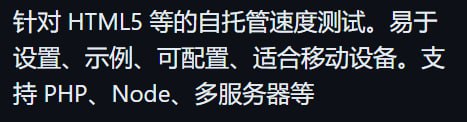 针对 HTML5 等的自托管速度测试。易于设置、示例、可配置、适合移动设备。支持 PHP、Node、多服务器等